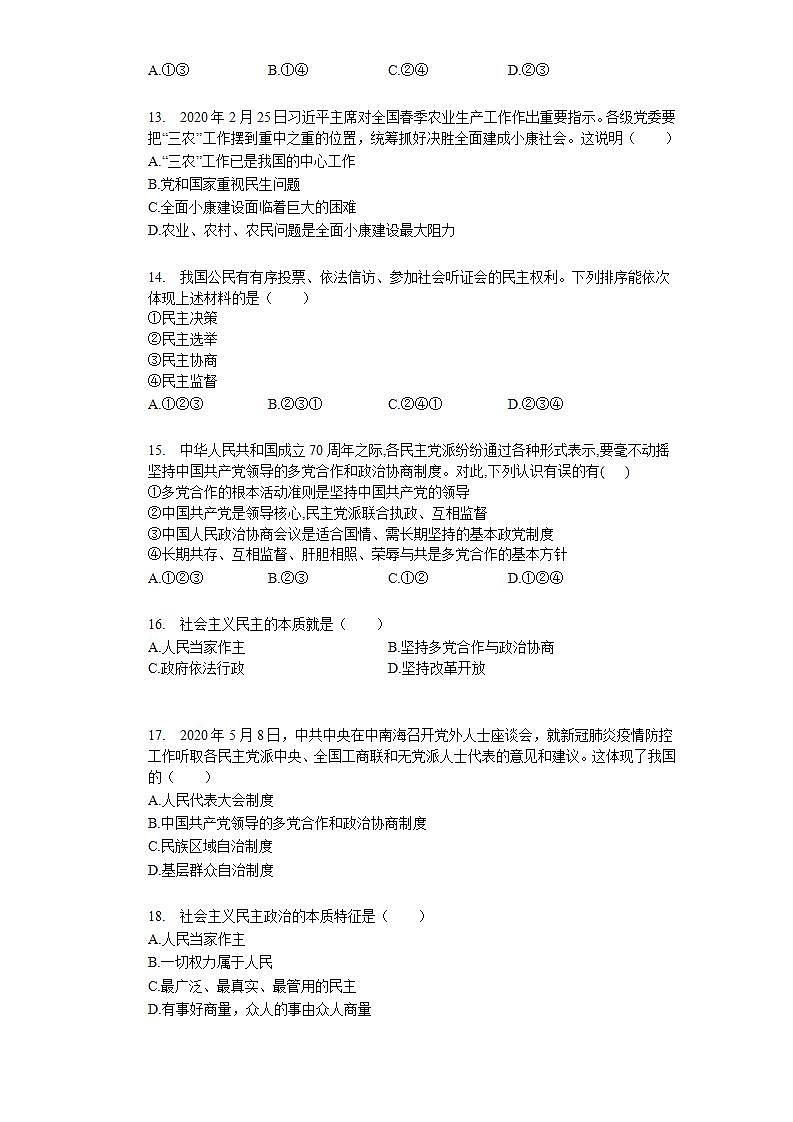 A.①③　　　　B.①④　　　　C.②④　　　　D.②③

13.　2020 年 2 月 25 日习近平主席对全国春季农业生产工作作出重要指示。各级党委要把“三农”工作摆到重中之重的位置，统筹抓好决胜全面建成小康社会。这说明（　　）
A.“三农”工作已是我国的中心工作
B.党和国家重视民生问题
C.全面小康建设面临着巨大的困难
D.农业、农村、农民问题是全面小康建设最大阻力

14.　我国公民有有序投票、依法信访、参加社会听证会的民主权利。下列排序能依次体现上述材料的是（　　）
①民主决策
②民主选举
③民主协商
④民主监督
A.①②③　　　　B.②③①　　　　C.②④①　　　　D.②③④

15.　中华人民共和国成立 70 周年之际,各民主党派纷纷通过各种形式表示,要毫不动摇坚持中国共产党领导的多党合作和政治协商制度。对此,下列认识有误的有(　　)
①多党合作的根本活动准则是坚持中国共产党的领导
②中国共产党是领导核心,民主党派联合执政、互相监督
③中国人民政治协商会议是适合国情、需长期坚持的基本政党制度
④长期共存、互相监督、肝胆相照、荣辱与共是多党合作的基本方针
A.①②③　　　　B.②③　　　　C.①②　　　　D.①②④

16.　社会主义民主的本质就是（　　）
A.人民当家作主　　　　B.坚持多党合作与政治协商
C.政府依法行政　　　　D.坚持改革开放

17.　2020 年 5 月 8 日，中共中央在中南海召开党外人士座谈会，就新冠肺炎疫情防控工作听取各民主党派中央、全国工商联和无党派人士代表的意见和建议。这体现了我国的（　　）
A.人民代表大会制度
B.中国共产党领导的多党合作和政治协商制度
C.民族区域自治制度
D.基层群众自治制度

18.　社会主义民主政治的本质特征是（　　）
A.人民当家作主
B.一切权力属于人民
C.最广泛、最真实、最管用的民主
D.有事好商量，众人的事由众人商量